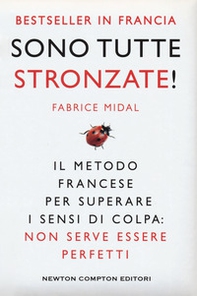 BESTSELLER IN FRANCIA

SONO TUTTE STRONZATE!

FABRICE MIDAL

IL METODO FRANCESE PER SUPERARE I SENSI DI COLPA: NON SERVE ESSERE PERFETTI

NEWTON COMPTON EDITORI